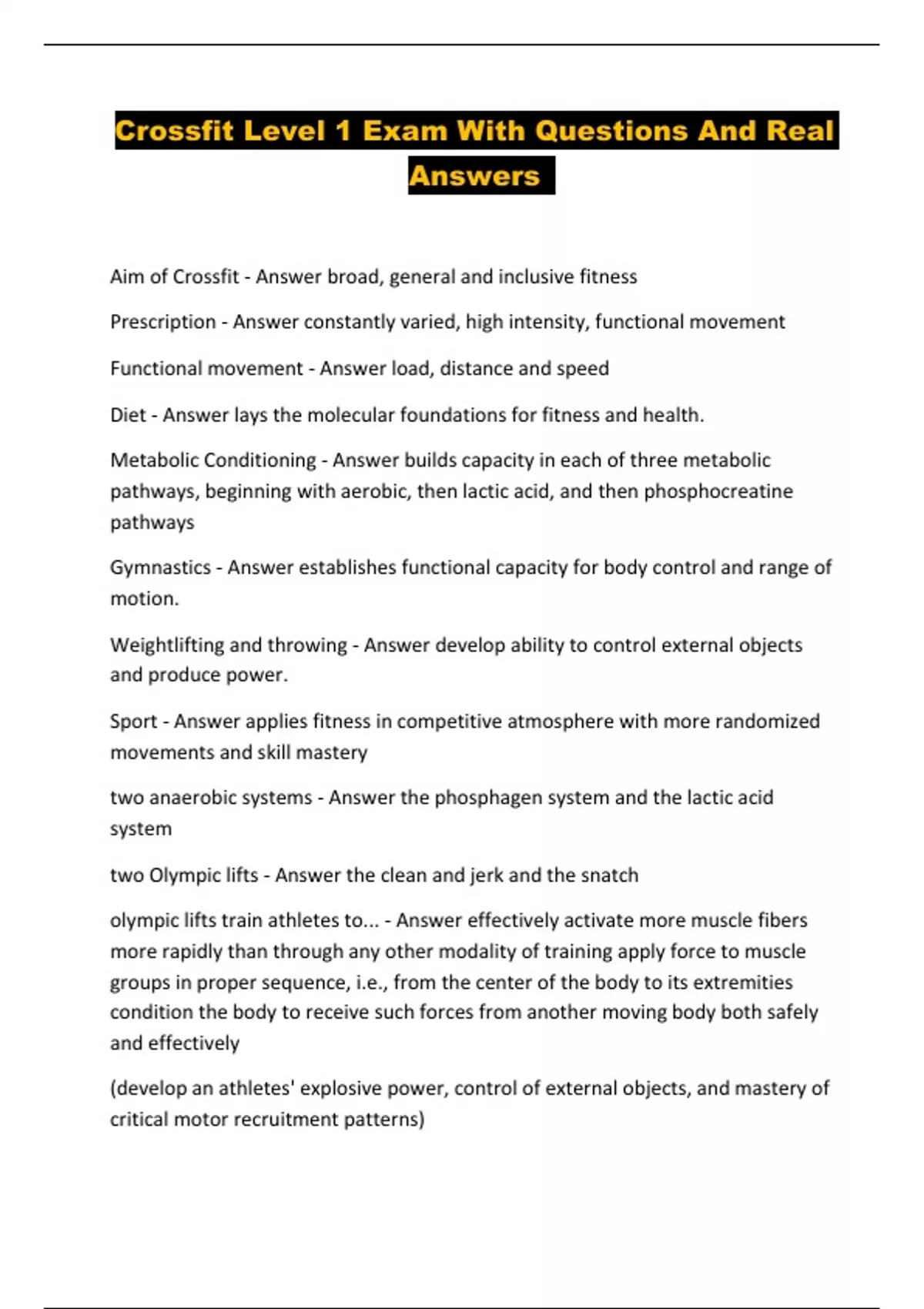 Crossfit Level 1 Exam With Questions And Real Answers

Aim of Crossfit - Answer broad, general and inclusive fitness

Prescription - Answer constantly varied, high intensity, functional movement

Functional movement - Answer load, distance and speed

Diet - Answer lays the molecular foundations for fitness and health.

Metabolic Conditioning - Answer builds capacity in each of three metabolic pathways, beginning with aerobic, then lactic acid, and then phosphocreatine pathways

Gymnastics - Answer establishes functional capacity for body control and range of motion.

Weightlifting and throwing - Answer develop ability to control external objects and produce power.

Sport - Answer applies fitness in competitive atmosphere with more randomized movements and skill mastery

two anaerobic systems - Answer the phosphagen system and the lactic acid system

two Olympic lifts - Answer the clean and jerk and the snatch

olympic lifts train athletes to... - Answer effectively activate more muscle fibers more rapidly than through any other modality of training apply force to muscle groups in proper sequence, i.e., from the center of the body to its extremities condition the body to receive such forces from another moving body both safely and effectively

(develop an athletes' explosive power, control of external objects, and mastery of critical motor recruitment patterns)